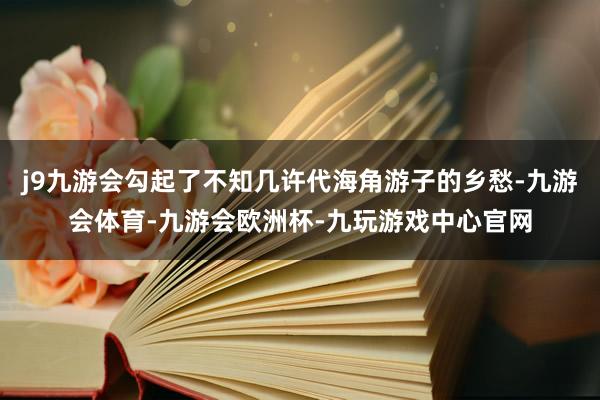 j9九游会勾起了不知几许代海角游子的乡愁-九游会体育-九游会欧洲杯-九玩游戏中心官网